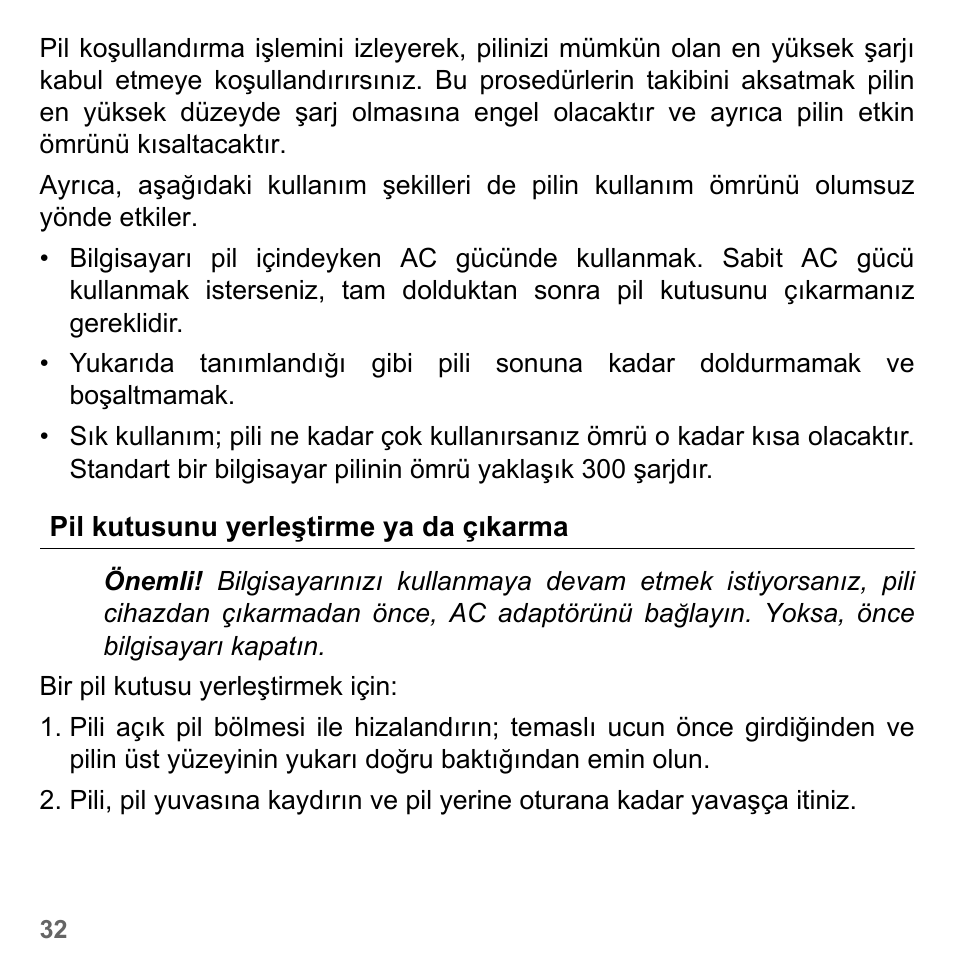 Pil koşullandırma işlemini izleyerek, pilinizi mümkün olan en yüksek şarjı kabul etmeye koşullandırırsınız. Bu prosedürlerin takibini aksatmak pilin en yüksek düzeyde şarj olmasına engel olacaktır ve ayrıca pilin etkin ömrünü kısaltacaktır.

Ayrıca, aşağıdaki kullanım şekilleri de pilin kullanım ömrünü olumsuz yönde etkiler.

• Bilgisayarı pil içindeyken AC gücünde kullanmak. Sabit AC gücü kullanmak isterseniz, tam dolduktan sonra pil kutusunu çıkarmanız gereklidir.
• Yukarıda tanımlandığı gibi pili sonuna kadar doldurmamak ve boşaltmamak.
• Sık kullanım; pili ne kadar çok kullanırsanız ömrü o kadar kısa olacaktır. Standart bir bilgisayar pilinin ömrü yaklaşık 300 şarjdır.

Pil kutusunu yerleştirme ya da çıkarma

Önemli! Bilgisayarınızı kullanmaya devam etmek istiyorsanız, pili cihazdan çıkarmadan önce, AC adaptörünü bağlayın. Yoksa, önce bilgisayarı kapatın.

Bir pil kutusu yerleştirmek için:

1. Pili açık pil bölmesi ile hizalandırın; temaslı ucun önce girdiğinden ve pilin üst yüzeyinin yukarı doğru baktığından emin olun.
2. Pili, pil yuvasına kaydırın ve pil yerine oturana kadar yavaşça itiniz.

32